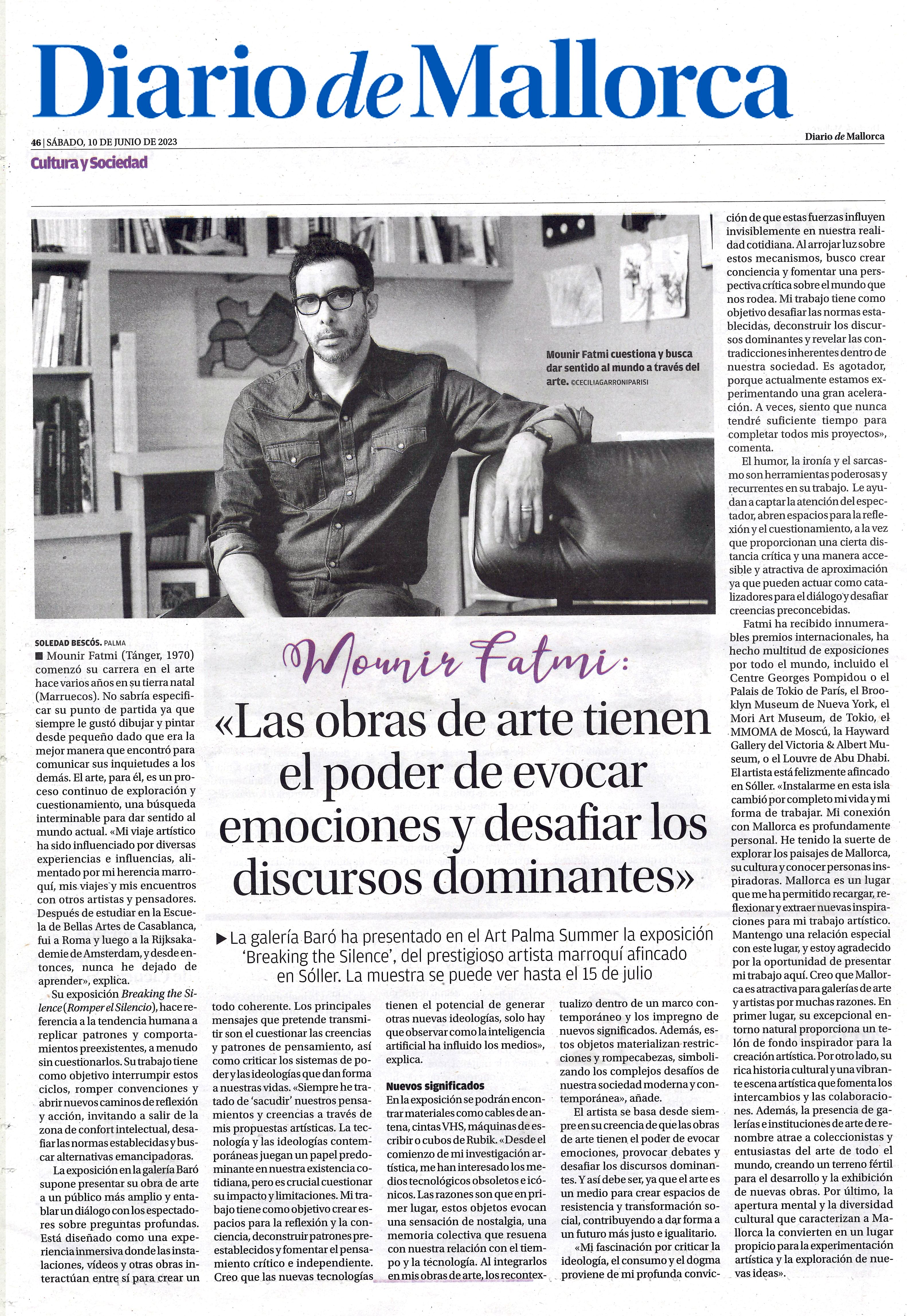 Diario de Mallorca

46 | SÁBADO, 10 DE JUNIO DE 2023

Diario de Mallorca

Cultura y Sociedad

Mounir Fatmi cuestiona y busca dar sentido al mundo a través del arte. ©CECILIAGARRONIPARISI

Mounir Fatmi:

«Las obras de arte tienen el poder de evocar emociones y desafiar los discursos dominantes»

▶ La galería Baró ha presentado en el Art Palma Summer la exposición 'Breaking the Silence', del prestigioso artista marroquí afincado en Sóller. La muestra se puede ver hasta el 15 de julio

SOLEDAD BESCÓS. PALMA

■ Mounir Fatmi (Tánger, 1970) comenzó su carrera en el arte hace varios años en su tierra natal (Marruecos). No sabría especificar su punto de partida ya que siempre le gustó dibujar y pintar desde pequeño dado que era la mejor manera que encontró para comunicar sus inquietudes a los demás. El arte, para él, es un proceso continuo de exploración y cuestionamiento, una búsqueda interminable para dar sentido al mundo actual. «Mi viaje artístico ha sido influenciado por diversas experiencias e influencias, alimentado por mi herencia marroquí, mis viajes y mis encuentros con otros artistas y pensadores. Después de estudiar en la Escuela de Bellas Artes de Casablanca, fui a Roma y luego a la Rijksakademie de Amsterdam, y desde entonces, nunca he dejado de aprender», explica.

Su exposición Breaking the Silence (Romper el Silencio), hace referencia a la tendencia humana a replicar patrones y comportamientos preexistentes, a menudo sin cuestionarlos. Su trabajo tiene como objetivo interrumpir estos ciclos, romper convenciones y abrir nuevos caminos de reflexión y acción, invitando a salir de la zona de confort intelectual, desafiar las normas establecidas y buscar alternativas emancipadoras.

La exposición en la galería Baró supone presentar su obra de arte a un público más amplio y entablar un diálogo con los espectadores sobre preguntas profundas. Está diseñado como una experiencia inmersiva donde las instalaciones, vídeos y otras obras interactúan entre sí para crear un todo coherente. Los principales mensajes que pretende transmitir son el cuestionar las creencias y patrones de pensamiento, así como criticar los sistemas de poder y las ideologías que dan forma a nuestras vidas. «Siempre he tratado de 'sacudir' nuestros pensamientos y creencias a través de mis propuestas artísticas. La tecnología y las ideologías contemporáneas juegan un papel predominante en nuestra existencia cotidiana, pero es crucial cuestionar su impacto y limitaciones. Mi trabajo tiene como objetivo crear espacios para la reflexión y la conciencia, deconstruir patrones preestablecidos y fomentar el pensamiento crítico e independiente. Creo que las nuevas tecnologías tienen el potencial de generar otras nuevas ideologías, solo hay que observar como la inteligencia artificial ha influido los medios», explica.

Nuevos significados
En la exposición se podrán encontrar materiales como cables de antena, cintas VHS, máquinas de escribir o cubos de Rubik. «Desde el comienzo de mi investigación artística, me han interesado los medios tecnológicos obsoletos e icónicos. Las razones son que en primer lugar, estos objetos evocan una sensación de nostalgia, una memoria colectiva que resuena con nuestra relación con el tiempo y la tecnología. Al integrarlos en mis obras de arte, los recontextualizo dentro de un marco contemporáneo y los impregno de nuevos significados. Además, estos objetos materializan restricciones y rompecabezas, simbolizando los complejos desafíos de nuestra sociedad moderna y contemporánea», añade.

El artista se basa desde siempre en su creencia de que las obras de arte tienen el poder de evocar emociones, provocar debates y desafiar los discursos dominantes. Y así debe ser, ya que el arte es un medio para crear espacios de resistencia y transformación social, contribuyendo a dar forma a un futuro más justo e igualitario.

«Mi fascinación por criticar la ideología, el consumo y el dogma proviene de mi profunda convicción de que estas fuerzas influyen invisiblemente en nuestra realidad cotidiana. Al arrojar luz sobre estos mecanismos, busco crear conciencia y fomentar una perspectiva crítica sobre el mundo que nos rodea. Mi trabajo tiene como objetivo desafiar las normas establecidas, deconstruir los discursos dominantes y revelar las contradicciones inherentes dentro de nuestra sociedad. Es agotador, porque actualmente estamos experimentando una gran aceleración. A veces, siento que nunca tendré suficiente tiempo para completar todos mis proyectos», comenta.

El humor, la ironía y el sarcasmo son herramientas poderosas y recurrentes en su trabajo. Le ayudan a captar la atención del espectador, abren espacios para la reflexión y el cuestionamiento, a la vez que proporcionan una cierta distancia crítica y una manera accesible y atractiva de aproximación ya que pueden actuar como catalizadores para el diálogo y desafiar creencias preconcebidas.

Fatmi ha recibido innumerables premios internacionales, ha hecho multitud de exposiciones por todo el mundo, incluido el Centre Georges Pompidou o el Palais de Tokio de París, el Brooklyn Museum de Nueva York, el Mori Art Museum, de Tokio, el MMOMA de Moscú, la Hayward Gallery del Victoria & Albert Museum, o el Louvre de Abu Dhabi. El artista está felizmente afincado en Sóller. «Instalarme en esta isla cambió por completo mi vida y mi forma de trabajar. Mi conexión con Mallorca es profundamente personal. He tenido la suerte de explorar los paisajes de Mallorca, su cultura y conocer personas inspiradoras. Mallorca es un lugar que me ha permitido recargar, reflexionar y extraer nuevas inspiraciones para mi trabajo artístico. Mantengo una relación especial con este lugar, y estoy agradecido por la oportunidad de presentar mi trabajo aquí. Creo que Mallorca es atractiva para galerías de arte y artistas por muchas razones. En primer lugar, su excepcional entorno natural proporciona un telón de fondo inspirador para la creación artística. Por otro lado, su rica historia cultural y una vibrante escena artística que fomenta los intercambios y las colaboraciones. Además, la presencia de galerías e instituciones de arte de renombre atrae a coleccionistas y entusiastas del arte de todo el mundo, creando un terreno fértil para el desarrollo y la exhibición de nuevas obras. Por último, la apertura mental y la diversidad cultural que caracterizan a Mallorca la convierten en un lugar propicio para la experimentación artística y la exploración de nuevas ideas».